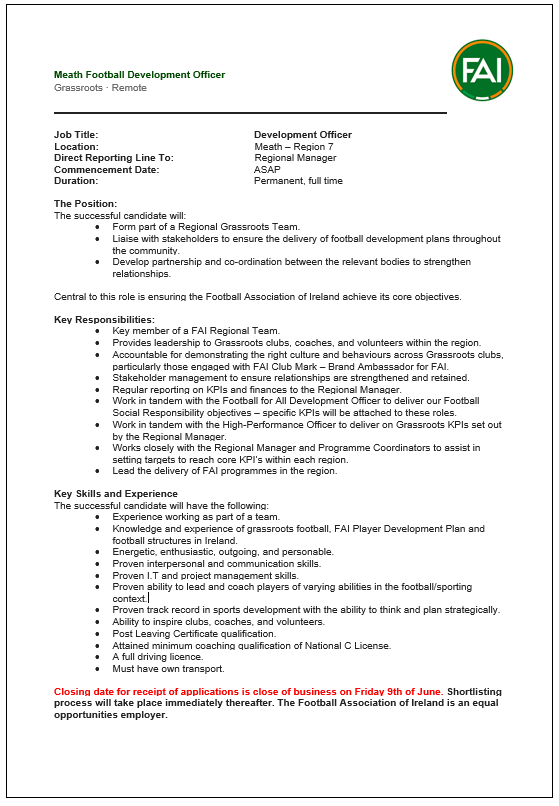 Meath Football Development Officer
Grassroots · Remote

FAI

| Job Title: | Development Officer |
|---|---|
| Location: | Meath – Region 7 |
| Direct Reporting Line To: | Regional Manager |
| Commencement Date: | ASAP |
| Duration: | Permanent, full time |

The Position:
The successful candidate will:
- Form part of a Regional Grassroots Team.
- Liaise with stakeholders to ensure the delivery of football development plans throughout the community.
- Develop partnership and co-ordination between the relevant bodies to strengthen relationships.

Central to this role is ensuring the Football Association of Ireland achieve its core objectives.

Key Responsibilities:
- Key member of a FAI Regional Team.
- Provides leadership to Grassroots clubs, coaches, and volunteers within the region.
- Accountable for demonstrating the right culture and behaviours across Grassroots clubs, particularly those engaged with FAI Club Mark – Brand Ambassador for FAI.
- Stakeholder management to ensure relationships are strengthened and retained.
- Regular reporting on KPIs and finances to the Regional Manager.
- Work in tandem with the Football for All Development Officer to deliver our Football Social Responsibility objectives – specific KPIs will be attached to these roles.
- Work in tandem with the High-Performance Officer to deliver on Grassroots KPIs set out by the Regional Manager.
- Works closely with the Regional Manager and Programme Coordinators to assist in setting targets to reach core KPI's within each region.
- Lead the delivery of FAI programmes in the region.

Key Skills and Experience
The successful candidate will have the following:
- Experience working as part of a team.
- Knowledge and experience of grassroots football, FAI Player Development Plan and football structures in Ireland.
- Energetic, enthusiastic, outgoing, and personable.
- Proven interpersonal and communication skills.
- Proven I.T and project management skills.
- Proven ability to lead and coach players of varying abilities in the football/sporting context.
- Proven track record in sports development with the ability to think and plan strategically.
- Ability to inspire clubs, coaches, and volunteers.
- Post Leaving Certificate qualification.
- Attained minimum coaching qualification of National C License.
- A full driving licence.
- Must have own transport.

Closing date for receipt of applications is close of business on Friday 9th of June. Shortlisting process will take place immediately thereafter. The Football Association of Ireland is an equal opportunities employer.